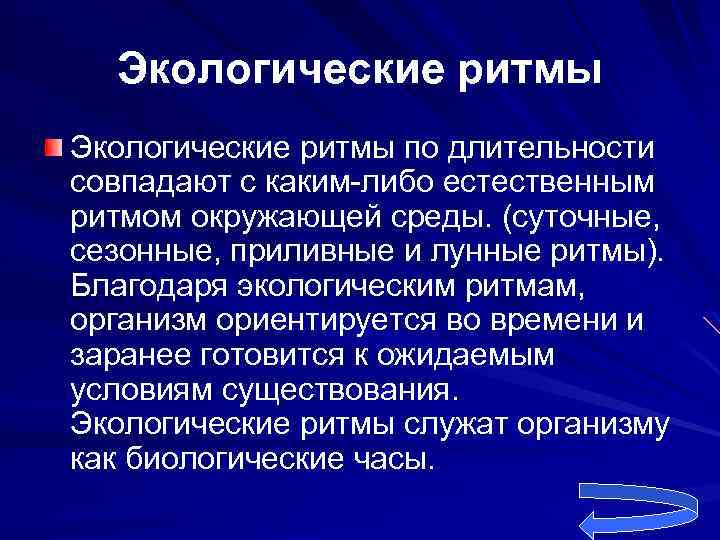 Экологические ритмы

Экологические ритмы по длительности совпадают с каким-либо естественным ритмом окружающей среды. (суточные, сезонные, приливные и лунные ритмы). Благодаря экологическим ритмам, организм ориентируется во времени и заранее готовится к ожидаемым условиям существования. Экологические ритмы служат организму как биологические часы.